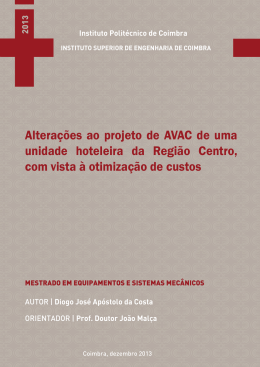 2013

Instituto Politécnico de Coimbra

INSTITUTO SUPERIOR DE ENGENHARIA DE COIMBRA

Alterações ao projeto de AVAC de uma unidade hoteleira da Região Centro, com vista à otimização de custos

MESTRADO EM EQUIPAMENTOS E SISTEMAS MECÂNICOS

AUTOR | Diogo José Apóstolo da Costa

ORIENTADOR | Prof. Doutor João Malça

Coimbra, dezembro 2013